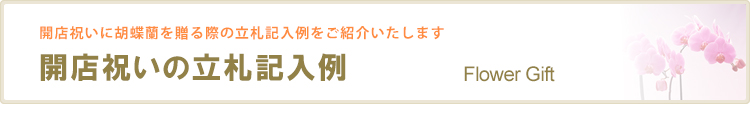 開店祝いに胡蝶蘭を贈る際の立札記入例をご紹介いたします

開店祝いの立札記入例

Flower Gift